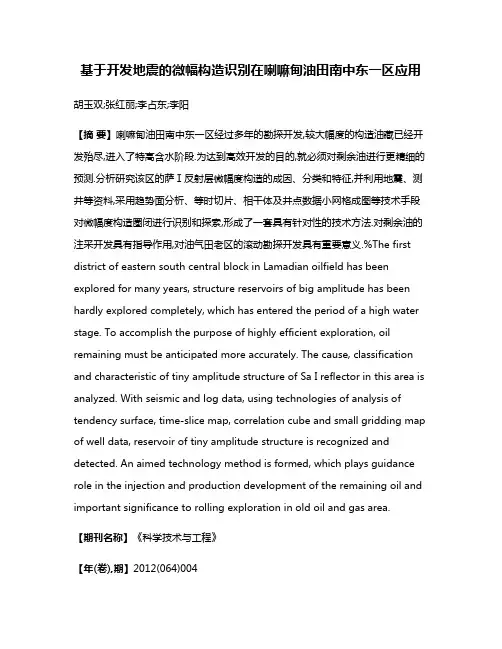 基于开发地震的微幅构造识别在喇嘛甸油田南中东一区应用

胡玉双;张红丽;李占东;李阳

【摘 要】喇嘛甸油田南中东一区经过多年的勘探开发,较大幅度的构造油藏已经开发殆尽,进入了特高含水阶段.为达到高效开发的目的,就必须对剩余油进行更精细的预测.分析研究该区的萨Ⅰ反射层微幅度构造的成因、分类和特征,并利用地震、测井等资料,采用趋势面分析、等时切片、相干体及井点数据小网格成图等技术手段对微幅度构造圈闭进行识别和探索,形成了一套具有针对性的技术方法.对剩余油的注采开发具有指导作用,对油气田老区的滚动勘探开发具有重要意义.%The first district of eastern south central block in Lamadian oilfield has been explored for many years, structure reservoirs of big amplitude has been hardly explored completely, which has entered the period of a high water stage. To accomplish the purpose of highly efficient exploration, oil remaining must be anticipated more accurately. The cause, classification and characteristic of tiny amplitude structure of Sa I reflector in this area is analyzed. With seismic and log data, using technologies of analysis of tendency surface, time-slice map, correlation cube and small gridding map of well data, reservoir of tiny amplitude structure is recognized and detected. An aimed technology method is formed, which plays guidance role in the injection and production development of the remaining oil and important significance to rolling exploration in old oil and gas area.

【期刊名称】《科学技术与工程》

【年(卷),期】2012(064)004